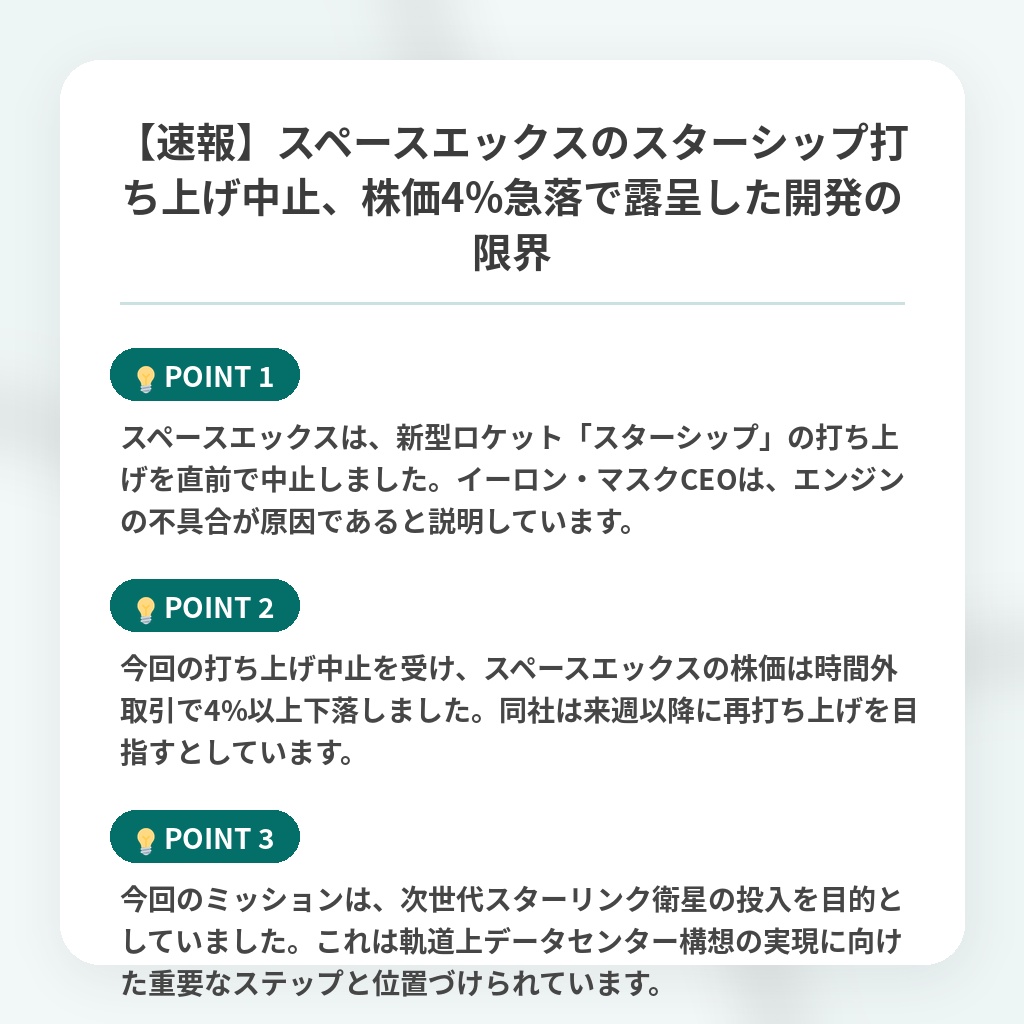 【速報】スペースエックスのスターシップ打ち上げ中止、株価4%急落で露呈した開発の限界

POINT 1

スペースエックスは、新型ロケット「スターシップ」の打ち上げを直前で中止しました。イーロン・マスクCEOは、エンジンの不具合が原因であると説明しています。

POINT 2

今回の打ち上げ中止を受け、スペースエックスの株価は時間外取引で4%以上下落しました。同社は来週以降に再打ち上げを目指すとしています。

POINT 3

今回のミッションは、次世代スターリンク衛星の投入を目的としていました。これは軌道上データセンター構想の実現に向けた重要なステップと位置づけられています。